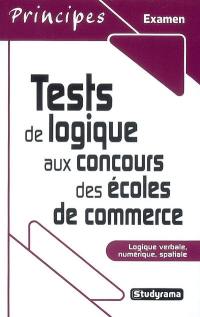 Principes

Examen

Tests de logique aux concours des écoles de commerce

Logique verbale, numérique, spatiale

Studyrama